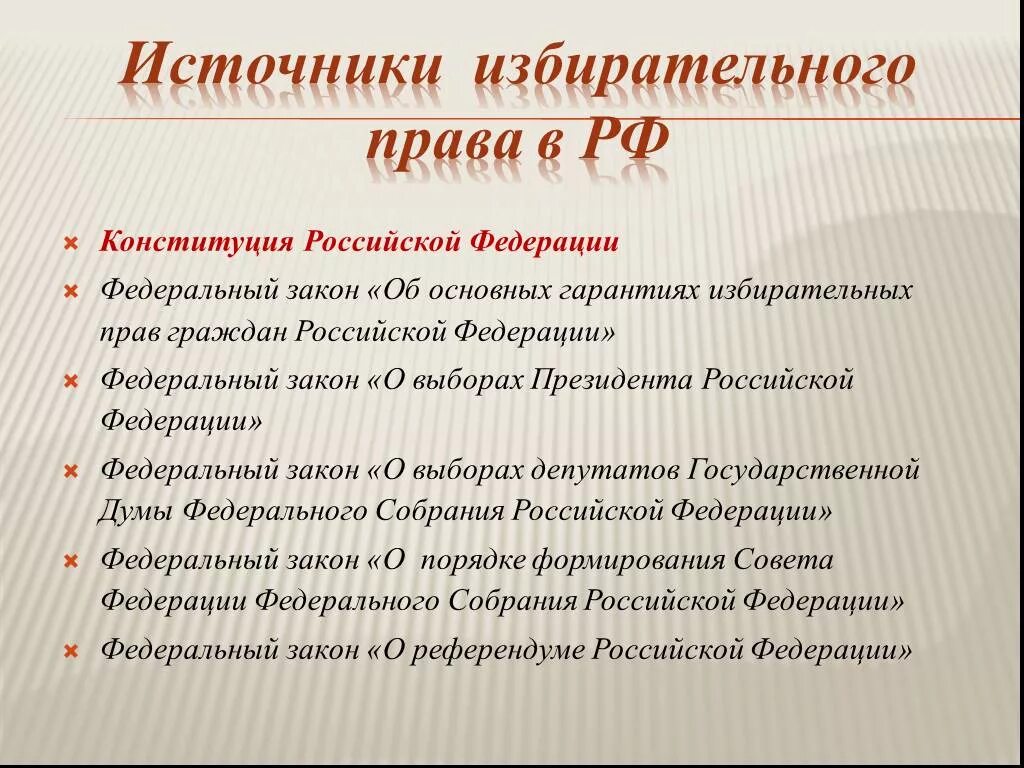 Источники избирательного права в РФ

Конституция Российской Федерации

Федеральный закон «Об основных гарантиях избирательных прав граждан Российской Федерации»

Федеральный закон «О выборах Президента Российской Федерации»

Федеральный закон «О выборах депутатов Государственной Думы Федерального Собрания Российской Федерации»

Федеральный закон «О порядке формирования Совета Федерации Федерального Собрания Российской Федерации»

Федеральный закон «О референдуме Российской Федерации»